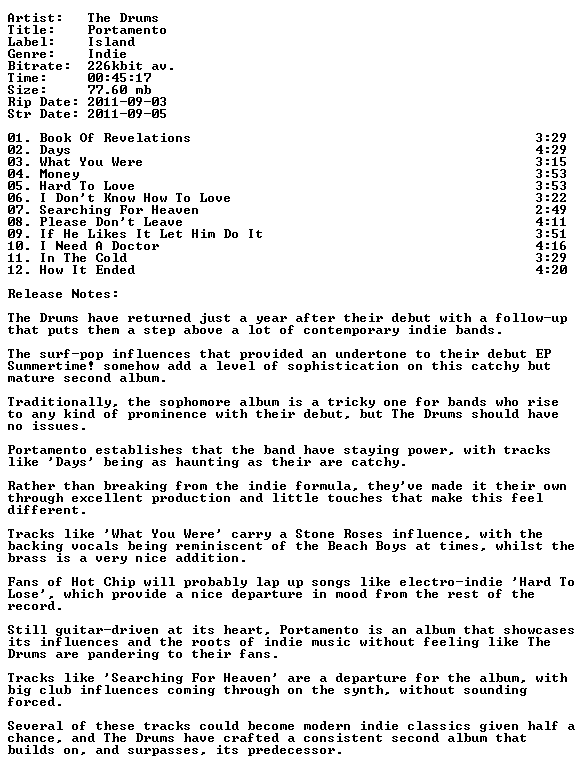 Artist: The Drums
Title: Portamento
Label: Island
Genre: Indie
Bitrate: 226kbit av.
Time: 00:45:17
Size: 77.60 mb
Rip Date: 2011-09-03
Str Date: 2011-09-05

01. Book Of Revelations 3:29
02. Days 4:29
03. What You Were 3:15
04. Money 3:53
05. Hard To Love 3:53
06. I Don't Know How To Love 3:22
07. Searching For Heaven 2:49
08. Please Don't Leave 4:11
09. If He Likes It Let Him Do It 3:51
10. I Need A Doctor 4:16
11. In The Cold 3:29
12. How It Ended 4:20

Release Notes:

The Drums have returned just a year after their debut with a follow-up that puts them a step above a lot of contemporary indie bands.

The surf-pop influences that provided an undertone to their debut EP Summertime! somehow add a level of sophistication on this catchy but mature second album.

Traditionally, the sophomore album is a tricky one for bands who rise to any kind of prominence with their debut, but The Drums should have no issues.

Portamento establishes that the band have staying power, with tracks like 'Days' being as haunting as their are catchy.

Rather than breaking from the indie formula, they've made it their own through excellent production and little touches that make this feel different.

Tracks like 'What You Were' carry a Stone Roses influence, with the backing vocals being reminiscent of the Beach Boys at times, whilst the brass is a very nice addition.

Fans of Hot Chip will probably lap up songs like electro-indie 'Hard To Lose', which provide a nice departure in mood from the rest of the record.

Still guitar-driven at its heart, Portamento is an album that showcases its influences and the roots of indie music without feeling like The Drums are pandering to their fans.

Tracks like 'Searching For Heaven' are a departure for the album, with big club influences coming through on the synth, without sounding forced.

Several of these tracks could become modern indie classics given half a chance, and The Drums have crafted a consistent second album that builds on, and surpasses, its predecessor.